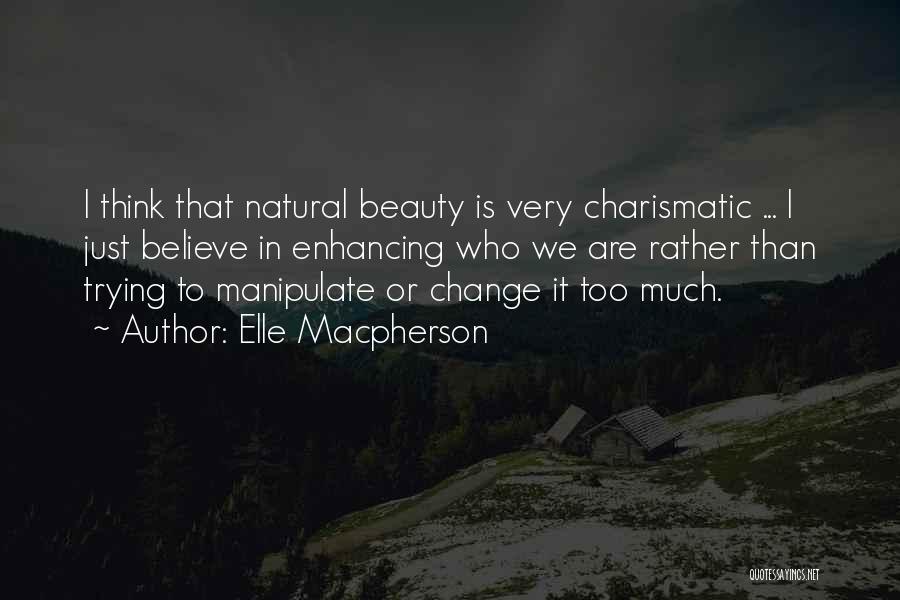 I think that natural beauty is very charismatic ... I just believe in enhancing who we are rather than trying to manipulate or change it too much.

~ Author: Elle Macpherson

QUOTESSAYINGS.NET